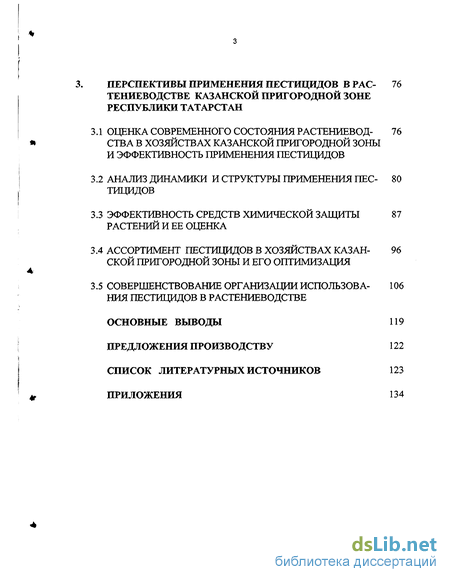 3

3. ПЕРСПЕКТИВЫ ПРИМЕНЕНИЯ ПЕСТИЦИДОВ В РАСТЕНИЕВОДСТВЕ КАЗАНСКОЙ ПРИГОРОДНОЙ ЗОНЕ РЕСПУБЛИКИ ТАТАРСТАН 76

3.1 ОЦЕНКА СОВРЕМЕННОГО СОСТОЯНИЯ РАСТЕНИЕВОДСТВА В ХОЗЯЙСТВАХ КАЗАНСКОЙ ПРИГОРОДНОЙ ЗОНЫ И ЭФФЕКТИВНОСТЬ ПРИМЕНЕНИЯ ПЕСТИЦИДОВ 76

3.2 АНАЛИЗ ДИНАМИКИ И СТРУКТУРЫ ПРИМЕНЕНИЯ ПЕСТИЦИДОВ 80

3.3 ЭФФЕКТИВНОСТЬ СРЕДСТВ ХИМИЧЕСКОЙ ЗАЩИТЫ РАСТЕНИЙ И ЕЕ ОЦЕНКА 87

3.4 АССОРТИМЕНТ ПЕСТИЦИДОВ В ХОЗЯЙСТВАХ КАЗАНСКОЙ ПРИГОРОДНОЙ ЗОНЫ И ЕГО ОПТИМИЗАЦИЯ 96

3.5 СОВЕРШЕНСТВОВАНИЕ ОРГАНИЗАЦИИ ИСПОЛЬЗОВАНИЯ ПЕСТИЦИДОВ В РАСТЕНИЕВОДСТВЕ 106

ОСНОВНЫЕ ВЫВОДЫ 119

ПРЕДЛОЖЕНИЯ ПРОИЗВОДСТВУ 122

СПИСОК ЛИТЕРАТУРНЫХ ИСТОЧНИКОВ 123

ПРИЛОЖЕНИЯ 134

dsLib.net
библиотека диссертаций